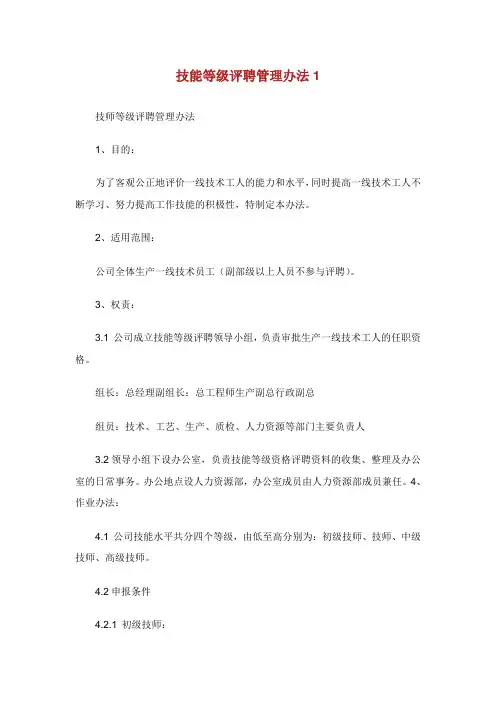 技能等级评聘管理办法 1

技师等级评聘管理办法

1、目的：

为了客观公正地评价一线技术工人的能力和水平，同时提高一线技术工人不断学习、努力提高工作技能的积极性，特制定本办法。

2、适用范围：

公司全体生产一线技术员工（副部级以上人员不参与评聘）。

3、权责：

3.1 公司成立技能等级评聘领导小组，负责审批生产一线技术工人的任职资格。

组长：总经理副组长：总工程师生产副总行政副总

组员：技术、工艺、生产、质检、人力资源等部门主要负责人

3.2 领导小组下设办公室，负责技能等级资格评聘资料的收集、整理及办公室的日常事务。办公地点设人力资源部，办公室成员由人力资源部成员兼任。4、作业办法：

4.1 公司技能水平共分四个等级，由低至高分别为：初级技师、技师、中级技师、高级技师。

4.2 申报条件

4.2.1 初级技师：